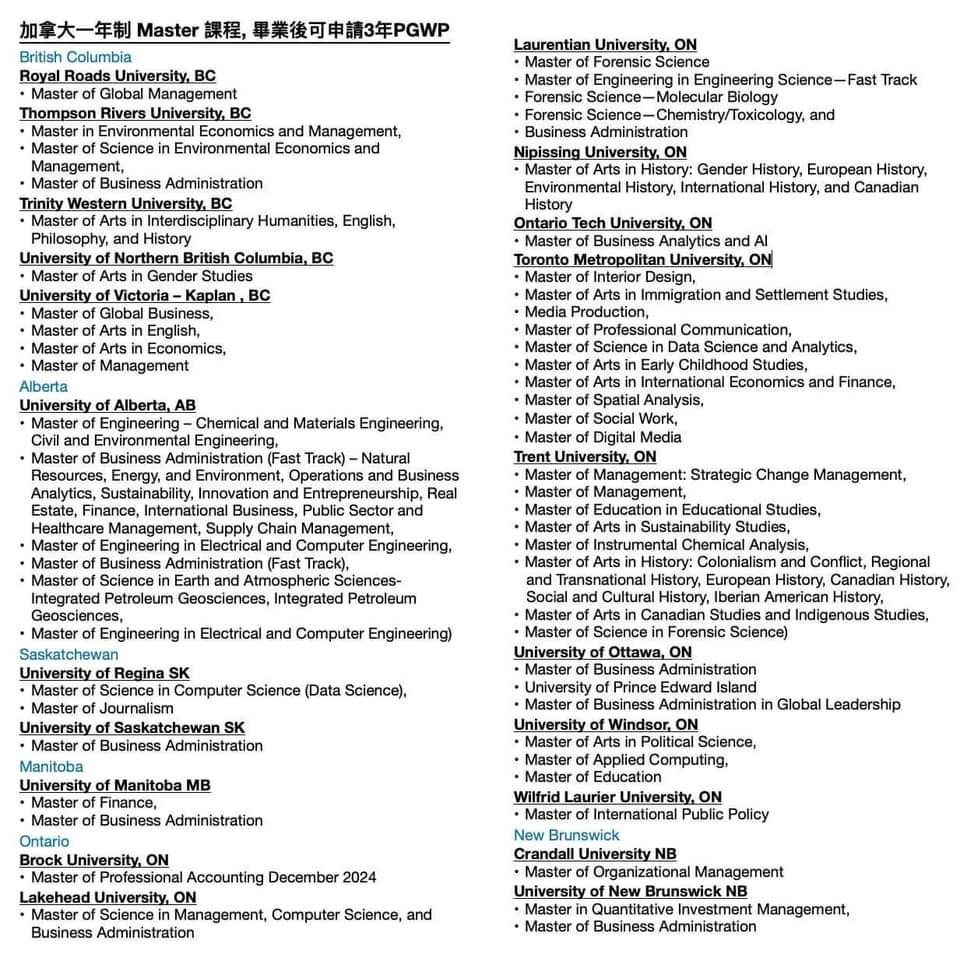 加拿大一年制 Master 課程, 畢業後可申請3年PGWP

British Columbia
Royal Roads University, BC
• Master of Global Management
Thompson Rivers University, BC
• Master in Environmental Economics and Management,
• Master of Science in Environmental Economics and Management,
• Master of Business Administration
Trinity Western University, BC
• Master of Arts in Interdisciplinary Humanities, English, Philosophy, and History
University of Northern British Columbia, BC
• Master of Arts in Gender Studies
University of Victoria – Kaplan , BC
• Master of Global Business,
• Master of Arts in English,
• Master of Arts in Economics,
• Master of Management
Alberta
University of Alberta, AB
• Master of Engineering – Chemical and Materials Engineering, Civil and Environmental Engineering,
• Master of Business Administration (Fast Track) – Natural Resources, Energy, and Environment, Operations and Business Analytics, Sustainability, Innovation and Entrepreneurship, Real Estate, Finance, International Business, Public Sector and Healthcare Management, Supply Chain Management,
• Master of Engineering in Electrical and Computer Engineering,
• Master of Business Administration (Fast Track),
• Master of Science in Earth and Atmospheric Sciences-Integrated Petroleum Geosciences, Integrated Petroleum Geosciences,
• Master of Engineering in Electrical and Computer Engineering)
Saskatchewan
University of Regina SK
• Master of Science in Computer Science (Data Science),
• Master of Journalism
University of Saskatchewan SK
• Master of Business Administration
Manitoba
University of Manitoba MB
• Master of Finance,
• Master of Business Administration
Ontario
Brock University, ON
• Master of Professional Accounting December 2024
Lakehead University, ON
• Master of Science in Management, Computer Science, and Business Administration

Laurentian University, ON
• Master of Forensic Science
• Master of Engineering in Engineering Science—Fast Track
• Forensic Science—Molecular Biology
• Forensic Science—Chemistry/Toxicology, and
• Business Administration
Nipissing University, ON
• Master of Arts in History: Gender History, European History, Environmental History, International History, and Canadian History
Ontario Tech University, ON
• Master of Business Analytics and AI
Toronto Metropolitan University, ON
• Master of Interior Design,
• Master of Arts in Immigration and Settlement Studies,
• Media Production,
• Master of Professional Communication,
• Master of Science in Data Science and Analytics,
• Master of Arts in Early Childhood Studies,
• Master of Arts in International Economics and Finance,
• Master of Spatial Analysis,
• Master of Social Work,
• Master of Digital Media
Trent University, ON
• Master of Management: Strategic Change Management,
• Master of Management,
• Master of Education in Educational Studies,
• Master of Arts in Sustainability Studies,
• Master of Instrumental Chemical Analysis,
• Master of Arts in History: Colonialism and Conflict, Regional and Transnational History, European History, Canadian History, Social and Cultural History, Iberian American History,
• Master of Arts in Canadian Studies and Indigenous Studies,
• Master of Science in Forensic Science)
University of Ottawa, ON
• Master of Business Administration
• University of Prince Edward Island
• Master of Business Administration in Global Leadership
University of Windsor, ON
• Master of Arts in Political Science,
• Master of Applied Computing,
• Master of Education
Wilfrid Laurier University, ON
• Master of International Public Policy
New Brunswick
Crandall University NB
• Master of Organizational Management
University of New Brunswick NB
• Master in Quantitative Investment Management,
• Master of Business Administration